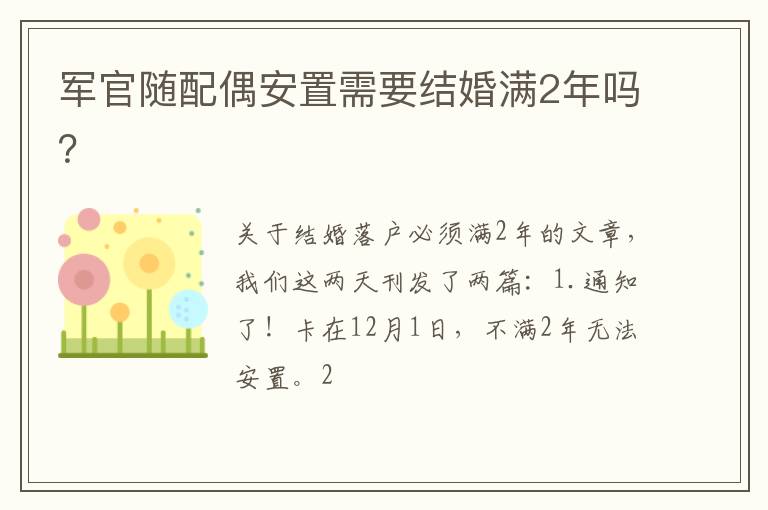 军官随配偶安置需要结婚满2年吗?

关于结婚落户必须满2年的文章，我们这两天刊发了两篇：1.通知了！卡在12月1日，不满2年无法安置。2